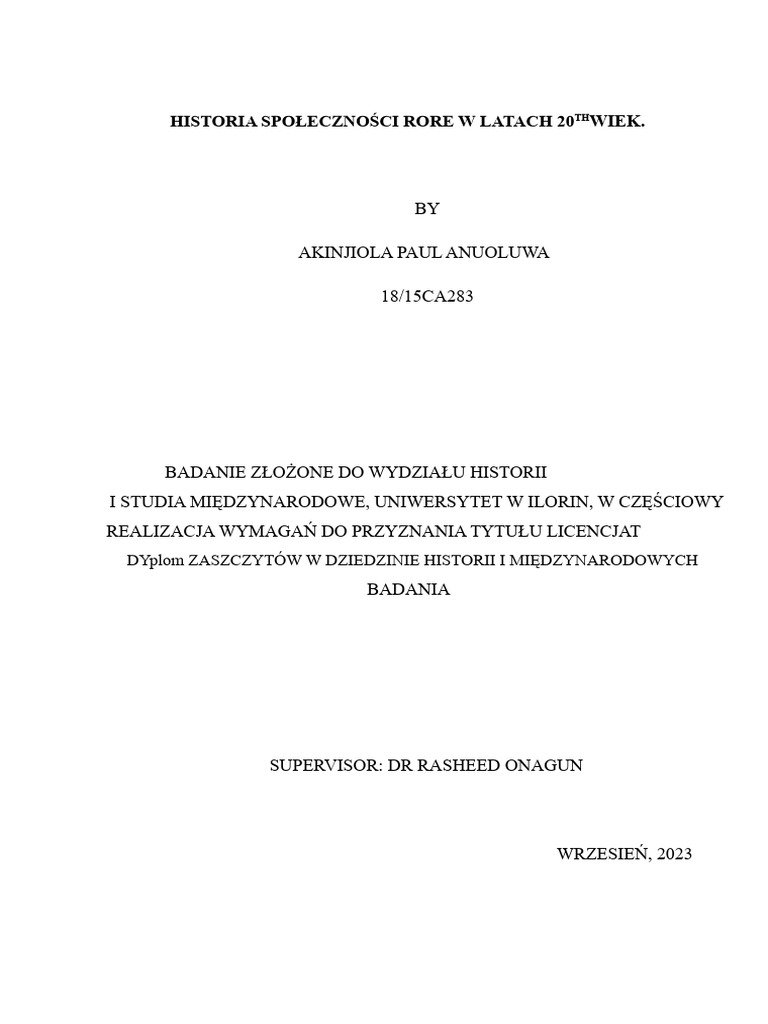 HISTORIA SPOŁECZNOŚCI RORE W LATACH 20$^{TH}$WIEK.

BY

AKINJIOLA PAUL ANUOLUWA

18/15CA283

BADANIE ZŁOŻONE DO WYDZIAŁU HISTORII I STUDIA MIĘDZYNARODOWE, UNIWERSYTET W ILORIN, W CZĘŚCIOWY REALIZACJA WYMAGAŃ DO PRZYZNANIA TYTUŁU LICENCJAT DYplom ZASZCZYTÓW W DZIEDZINIE HISTORII I MIĘDZYNARODOWYCH BADANIA

SUPERVISOR: DR RASHEED ONAGUN

WRZESIEŃ, 2023